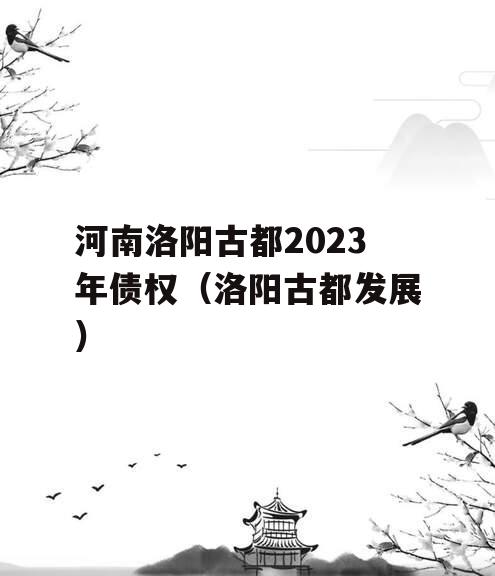 河南洛阳古都2023年债权（洛阳古都发展）